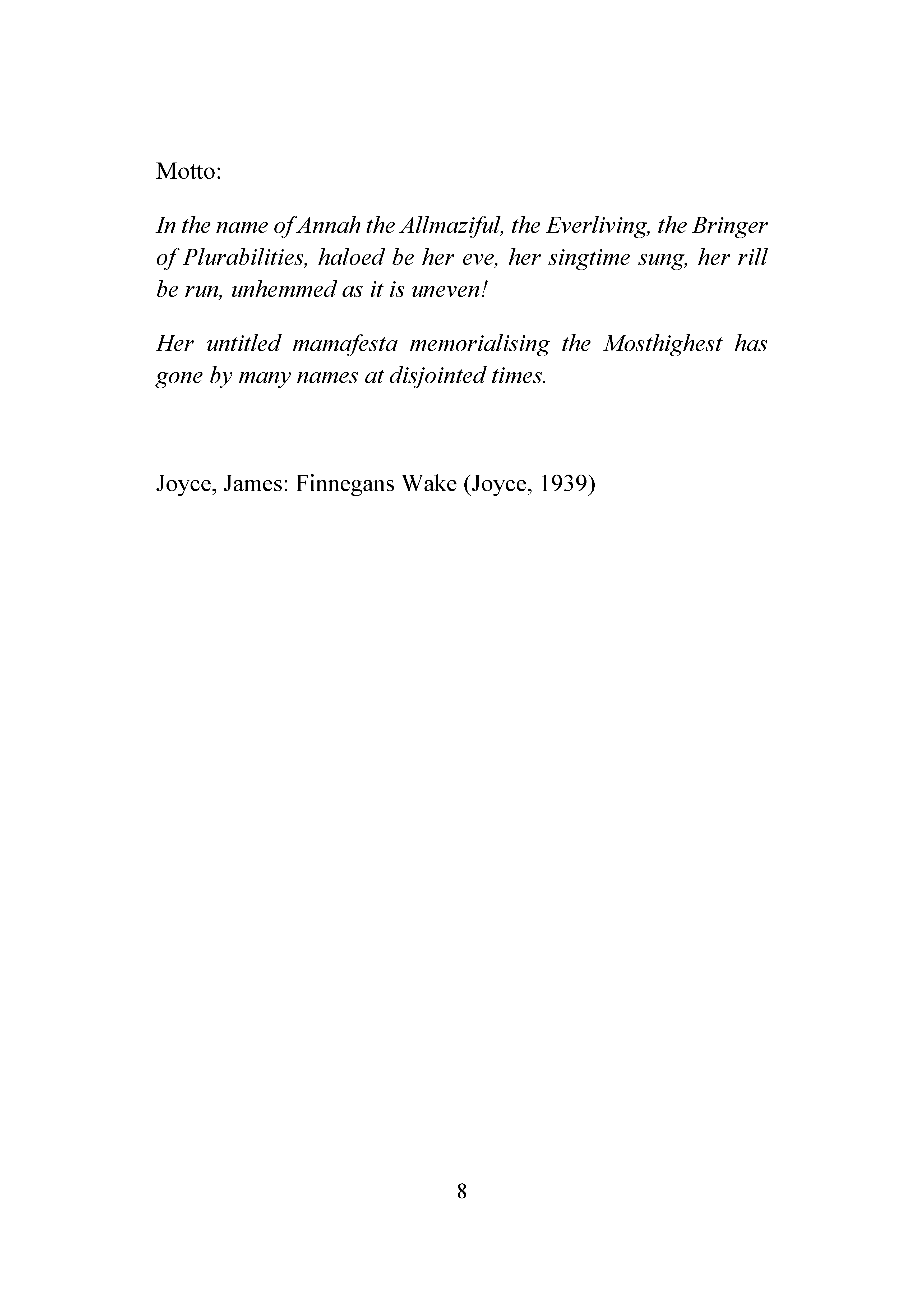 Motto:

In the name of Annah the Allmaziful, the Everliving, the Bringer of Plurabilities, haloed be her eve, her singtime sung, her rill be run, unhemmed as it is uneven!

Her untitled mamafesta memorialising the Mosthighest has gone by many names at disjointed times.

Joyce, James: Finnegans Wake (Joyce, 1939)

8